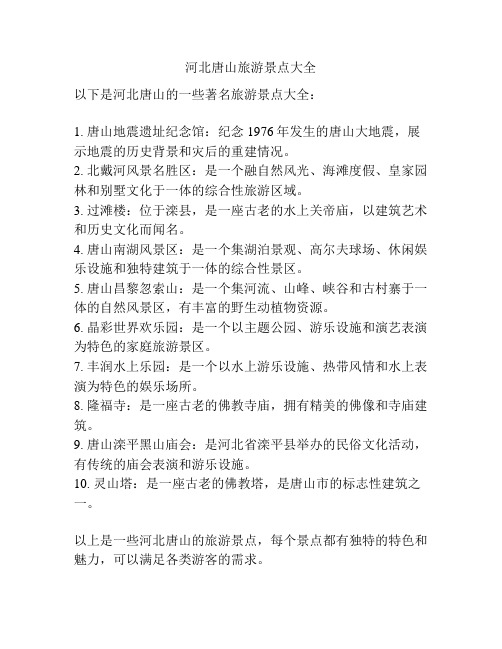 河北唐山旅游景点大全

以下是河北唐山的一些著名旅游景点大全：

1. 唐山地震遗址纪念馆：纪念 1976 年发生的唐山大地震，展示地震的历史背景和灾后的重建情况。
2. 北戴河风景名胜区：是一个融自然风光、海滩度假、皇家园林和别墅文化于一体的综合性旅游区域。
3. 过滩楼：位于滦县，是一座古老的水上关帝庙，以建筑艺术和历史文化而闻名。
4. 唐山南湖风景区：是一个集湖泊景观、高尔夫球场、休闲娱乐设施和独特建筑于一体的综合性景区。
5. 唐山昌黎忽索山：是一个集河流、山峰、峡谷和古村寨于一体的自然风景区，有丰富的野生动植物资源。
6. 晶彩世界欢乐园：是一个以主题公园、游乐设施和演艺表演为特色的家庭旅游景区。
7. 丰润水上乐园：是一个以水上游乐设施、热带风情和水上表演为特色的娱乐场所。
8. 隆福寺：是一座古老的佛教寺庙，拥有精美的佛像和寺庙建筑。
9. 唐山滦平黑山庙会：是河北省滦平县举办的民俗文化活动，有传统的庙会表演和游乐设施。
10. 灵山塔：是一座古老的佛教塔，是唐山市的标志性建筑之一。

以上是一些河北唐山的旅游景点，每个景点都有独特的特色和魅力，可以满足各类游客的需求。